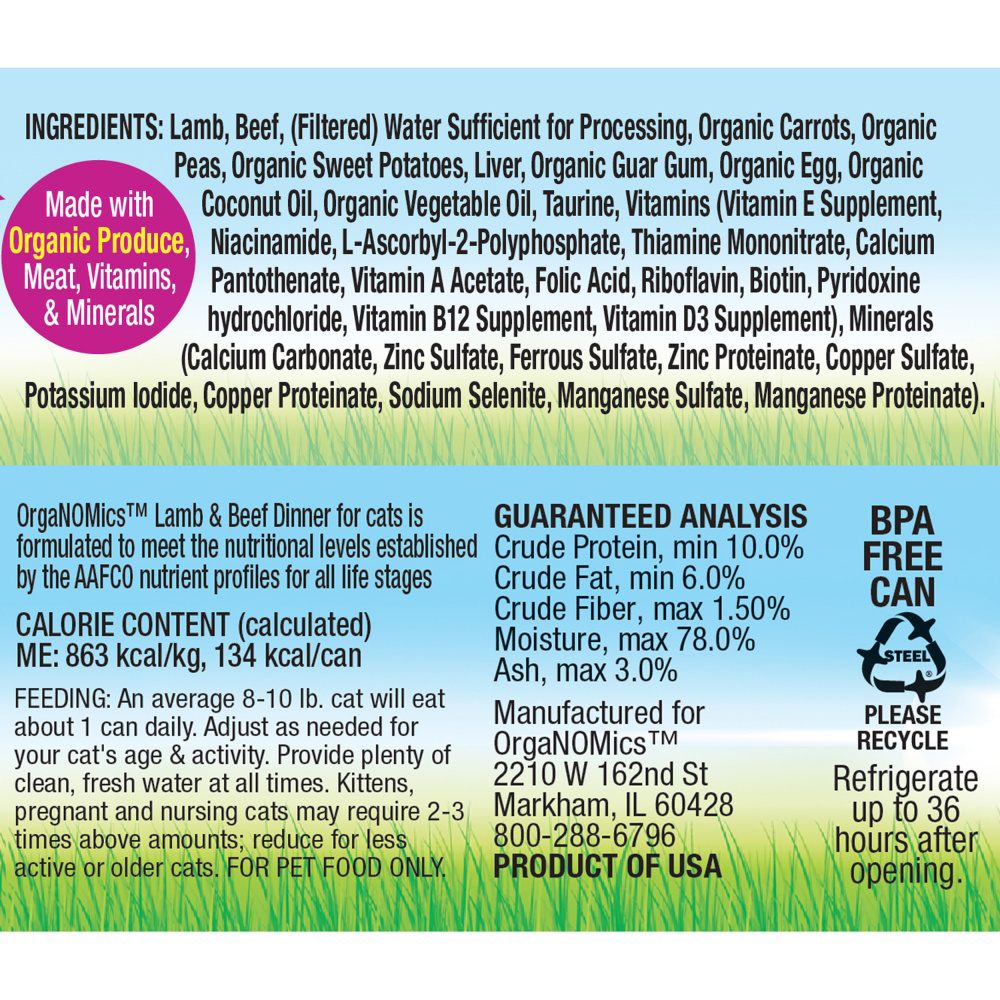 INGREDIENTS: Lamb, Beef, (Filtered) Water Sufficient for Processing, Organic Carrots, Organic Peas, Organic Sweet Potatoes, Liver, Organic Guar Gum, Organic Egg, Organic Coconut Oil, Organic Vegetable Oil, Taurine, Vitamins (Vitamin E Supplement, Niacinamide, L-Ascorbyl-2-Polyphosphate, Thiamine Mononitrate, Calcium Pantothenate, Vitamin A Acetate, Folic Acid, Riboflavin, Biotin, Pyridoxine hydrochloride, Vitamin B12 Supplement, Vitamin D3 Supplement), Minerals (Calcium Carbonate, Zinc Sulfate, Ferrous Sulfate, Zinc Proteinate, Copper Sulfate, Potassium Iodide, Copper Proteinate, Sodium Selenite, Manganese Sulfate, Manganese Proteinate).

Made with
Organic Produce,
Meat, Vitamins,
& Minerals

OrgaNOMics™ Lamb & Beef Dinner for cats is formulated to meet the nutritional levels established by the AAFCO nutrient profiles for all life stages

CALORIE CONTENT (calculated)
ME: 863 kcal/kg, 134 kcal/can

FEEDING: An average 8-10 lb. cat will eat about 1 can daily. Adjust as needed for your cat's age & activity. Provide plenty of clean, fresh water at all times. Kittens, pregnant and nursing cats may require 2-3 times above amounts; reduce for less active or older cats. FOR PET FOOD ONLY.

GUARANTEED ANALYSIS
Crude Protein, min 10.0%
Crude Fat, min 6.0%
Crude Fiber, max 1.50%
Moisture, max 78.0%
Ash, max 3.0%

Manufactured for
OrgaNOMics™
2210 W 162nd St
Markham, IL 60428
800-288-6796
PRODUCT OF USA

BPA
FREE
CAN

STEEL

PLEASE
RECYCLE

Refrigerate up to 36 hours after opening.